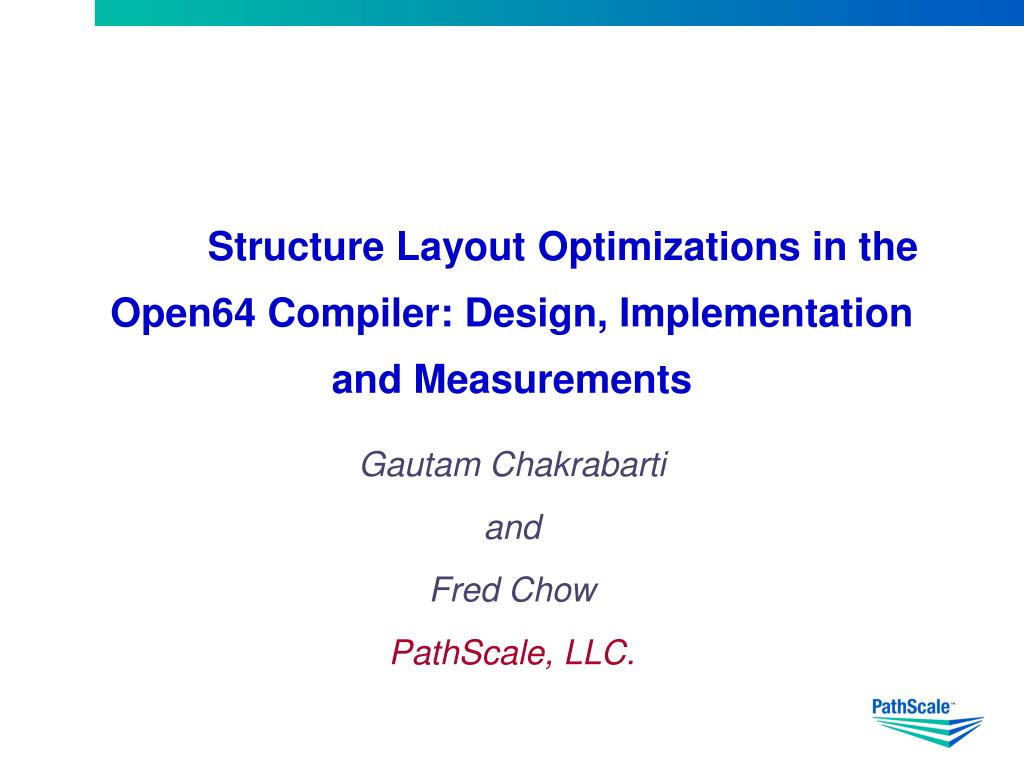 Structure Layout Optimizations in the Open64 Compiler: Design, Implementation and Measurements

Gautam Chakrabarti

and

Fred Chow

PathScale, LLC.

PathScale™